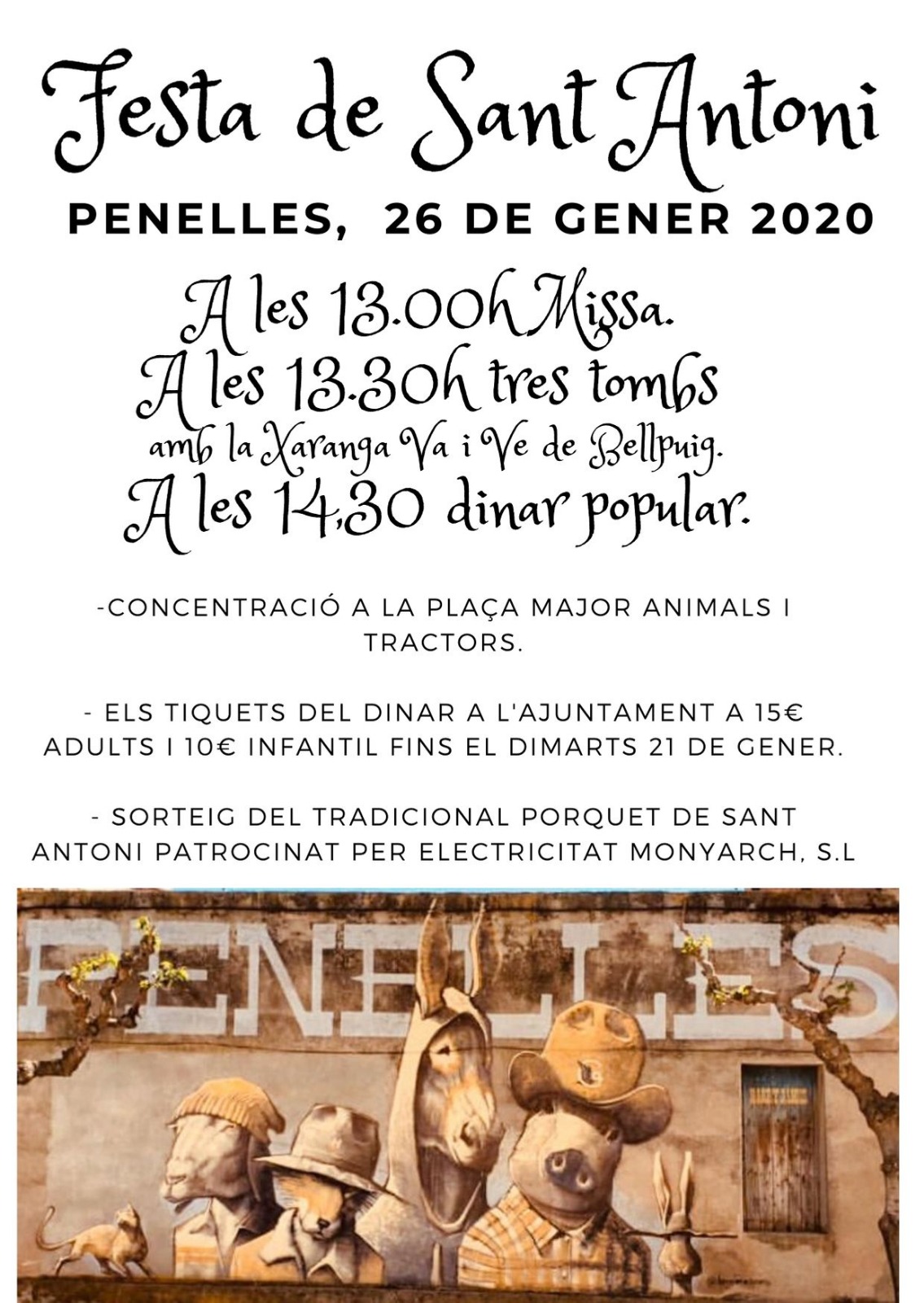 Festa de Sant Antoni

PENELLES, 26 DE GENER 2020

A les 13.00h Missa.
A les 13.30h tres tombs
amb la Xaranga Va i Ve de Bellpuig.
A les 14,30 dinar popular.

-CONCENTRACIÓ A LA PLAÇA MAJOR ANIMALS I TRACTORS.

- ELS TIQUETS DEL DINAR A L'AJUNTAMENT A 15€ ADULTS I 10€ INFANTIL FINS EL DIMARTS 21 DE GENER.

- SORTEIG DEL TRADICIONAL PORQUET DE SANT ANTONI PATROCINAT PER ELECTRICITAT MONYARCH, S.L

PENELLES